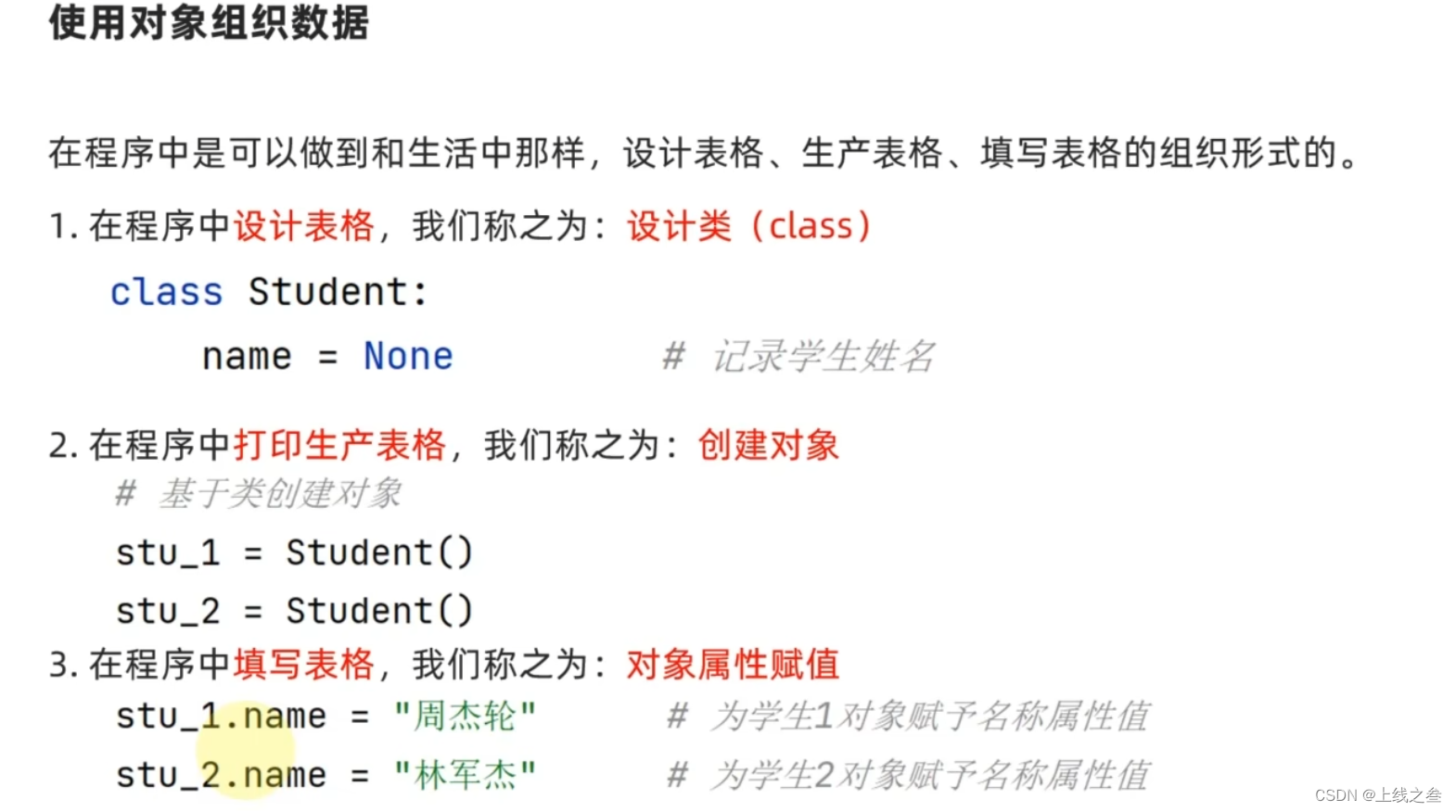 使用对象组织数据

在程序中是可以做到和生活中那样，设计表格、生产表格、填写表格的组织形式的。

1.在程序中设计表格，我们称之为：设计类（class）

class Student:
    name = None          # 记录学生姓名

2.在程序中打印生产表格，我们称之为：创建对象
# 基于类创建对象
stu_1 = Student()
stu_2 = Student()

3.在程序中填写表格，我们称之为：对象属性赋值
stu_1.name = "周杰轮"       # 为学生1对象赋予名称属性值
stu_2.name = "林军杰"       # 为学生2对象赋予名称属性值

CSDN @上线之叁